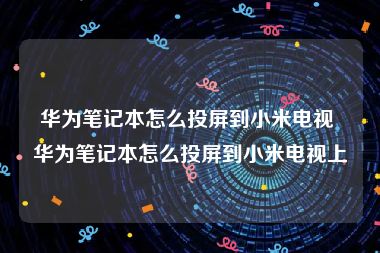 华为笔记本怎么投屏到小米电视 华为笔记本怎么投屏到小米电视上